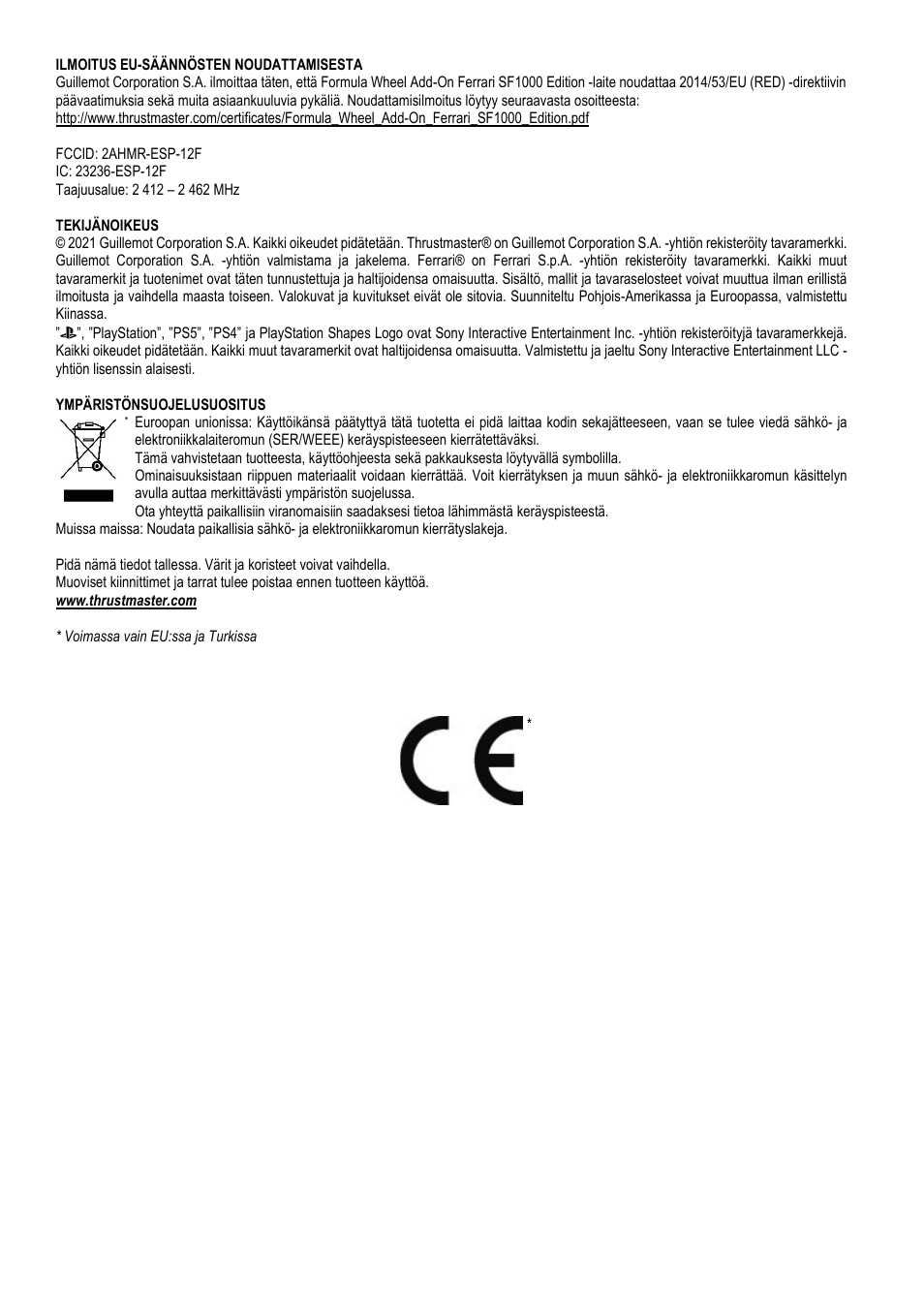 ILMOITUS EU-SÄÄNNÖSTEN NOUDATTAMISESTA
Guillemot Corporation S.A. ilmoittaa täten, että Formula Wheel Add-On Ferrari SF1000 Edition -laite noudattaa 2014/53/EU (RED) -direktiivin päävaatimuksia sekä muita asiaankuuluvia pykäliä. Noudattamisilmoitus löytyy seuraavasta osoitteesta:
http://www.thrustmaster.com/certificates/Formula_Wheel_Add-On_Ferrari_SF1000_Edition.pdf

FCCID: 2AHMR-ESP-12F
IC: 23236-ESP-12F
Taajuusalue: 2 412 – 2 462 MHz

TEKIJÄNOIKEUS
© 2021 Guillemot Corporation S.A. Kaikki oikeudet pidätetään. Thrustmaster® on Guillemot Corporation S.A. -yhtiön rekisteröity tavaramerkki. Guillemot Corporation S.A. -yhtiön valmistama ja jakelema. Ferrari® on Ferrari S.p.A. -yhtiön rekisteröity tavaramerkki. Kaikki muut tavaramerkit ja tuotenimet ovat täten tunnustettuja ja haltijoidensa omaisuutta. Sisältö, mallit ja tavaraselosteet voivat muuttua ilman erillistä ilmoitusta ja vaihdella maasta toiseen. Valokuvat ja kuvitukset eivät ole sitovia. Suunniteltu Pohjois-Amerikassa ja Euroopassa, valmistettu Kiinassa.
"", "PlayStation", "PS5", "PS4" ja PlayStation Shapes Logo ovat Sony Interactive Entertainment Inc. -yhtiön rekisteröityjä tavaramerkkejä. Kaikki oikeudet pidätetään. Kaikki muut tavaramerkit ovat haltijoidensa omaisuutta. Valmistettu ja jaeltu Sony Interactive Entertainment LLC -yhtiön lisenssin alaisesti.

YMPÄRISTÖNSUOJELUSUOSITUS
* Euroopan unionissa: Käyttöikänsä päätyttyä tätä tuotetta ei pidä laittaa kodin sekajätteeseen, vaan se tulee viedä sähkö- ja elektroniikkalaiteromun (SER/WEEE) keräyspisteeseen kierrätettäväksi.
Tämä vahvistetaan tuotteesta, käyttöohjeesta sekä pakkauksesta löytyvällä symbolilla.
Ominaisuuksistaan riippuen materiaalit voidaan kierrättää. Voit kierrätyksen ja muun sähkö- ja elektroniikkaromun käsittelyn avulla auttaa merkittävästi ympäristön suojelussa.
Ota yhteyttä paikallisiin viranomaisiin saadaksesi tietoa lähimmästä keräyspisteestä.
Muissa maissa: Noudata paikallisia sähkö- ja elektroniikkaromun kierrätyslakeja.

Pidä nämä tiedot tallessa. Värit ja koristeet voivat vaihdella.
Muoviset kiinnittimet ja tarrat tulee poistaa ennen tuotteen käyttöä.
www.thrustmaster.com

* Voimassa vain EU:ssa ja Turkissa

CE *